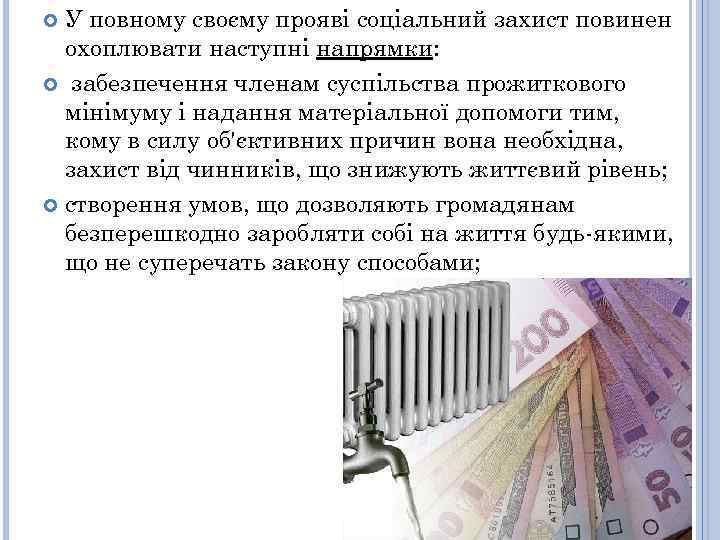 У повному своєму прояві соціальний захист повинен охоплювати наступні напрямки:

забезпечення членам суспільства прожиткового мінімуму і надання матеріальної допомоги тим, кому в силу об'єктивних причин вона необхідна, захист від чинників, що знижують життєвий рівень;

створення умов, що дозволяють громадянам безперешкодно заробляти собі на життя будь-якими, що не суперечать закону способами;

200

50